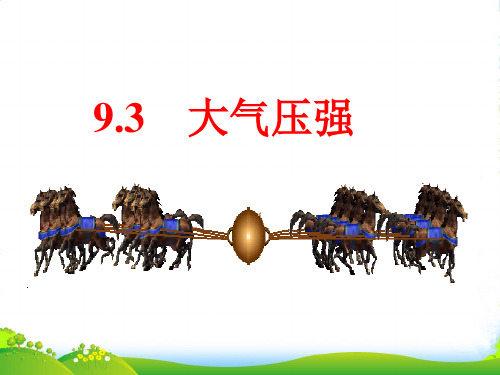 9.3 大气压强